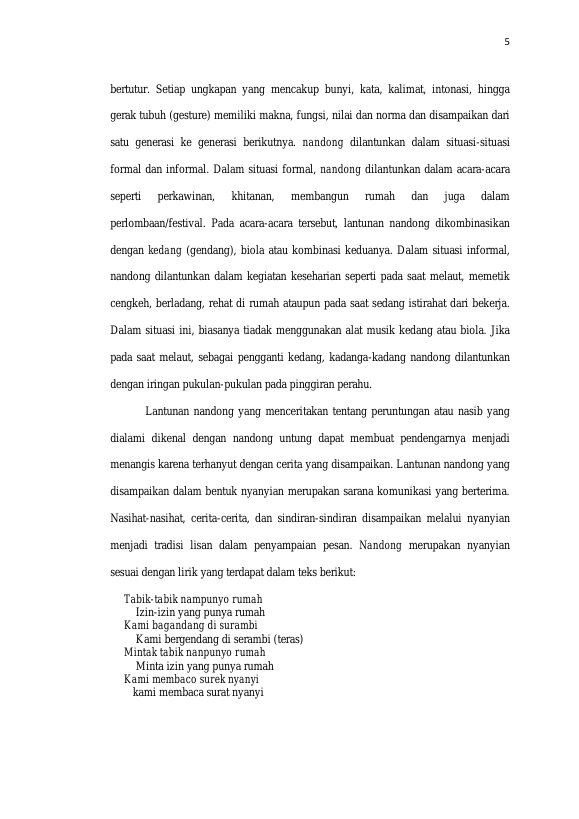 5

bertutur. Setiap ungkapan yang mencakup bunyi, kata, kalimat, intonasi, hingga gerak tubuh (gesture) memiliki makna, fungsi, nilai dan norma dan disampaikan dari satu generasi ke generasi berikutnya. nandong dilantunkan dalam situasi-situasi formal dan informal. Dalam situasi formal, nandong dilantunkan dalam acara-acara seperti perkawinan, khitanan, membangun rumah dan juga dalam perlombaan/festival. Pada acara-acara tersebut, lantunan nandong dikombinasikan dengan kedang (gendang), biola atau kombinasi keduanya. Dalam situasi informal, nandong dilantunkan dalam kegiatan keseharian seperti pada saat melaut, memetik cengkeh, berladang, rehat di rumah ataupun pada saat sedang istirahat dari bekerja. Dalam situasi ini, biasanya tiadak menggunakan alat musik kedang atau biola. Jika pada saat melaut, sebagai pengganti kedang, kadanga-kadang nandong dilantunkan dengan iringan pukulan-pukulan pada pinggiran perahu.

Lantunan nandong yang menceritakan tentang peruntungan atau nasib yang dialami dikenal dengan nandong untung dapat membuat pendengarnya menjadi menangis karena terhanyut dengan cerita yang disampaikan. Lantunan nandong yang disampaikan dalam bentuk nyanyian merupakan sarana komunikasi yang berterima. Nasihat-nasihat, cerita-cerita, dan sindiran-sindiran disampaikan melalui nyanyian menjadi tradisi lisan dalam penyampaian pesan. Nandong merupakan nyanyian sesuai dengan lirik yang terdapat dalam teks berikut:

Tabik-tabik nampunyo rumah
Izin-izin yang punya rumah
Kami bagandang di surambi
Kami bergendang di serambi (teras)
Mintak tabik nanpunyo rumah
Minta izin yang punya rumah
Kami membaco surek nyanyi
kami membaca surat nyanyi